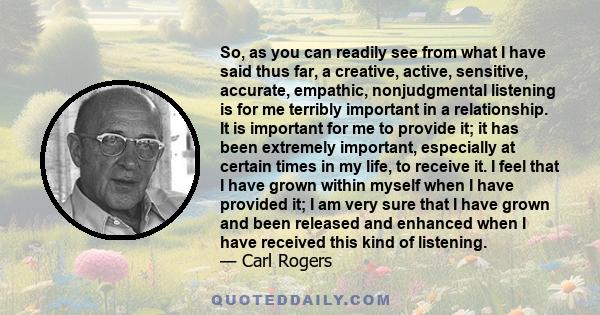 So, as you can readily see from what I have said thus far, a creative, active, sensitive, accurate, empathic, nonjudgmental listening is for me terribly important in a relationship. It is important for me to provide it; it has been extremely important, especially at certain times in my life, to receive it. I feel that I have grown within myself when I have provided it; I am very sure that I have grown and been released and enhanced when I have received this kind of listening.
— Carl Rogers

QUOTEDDAILY.COM